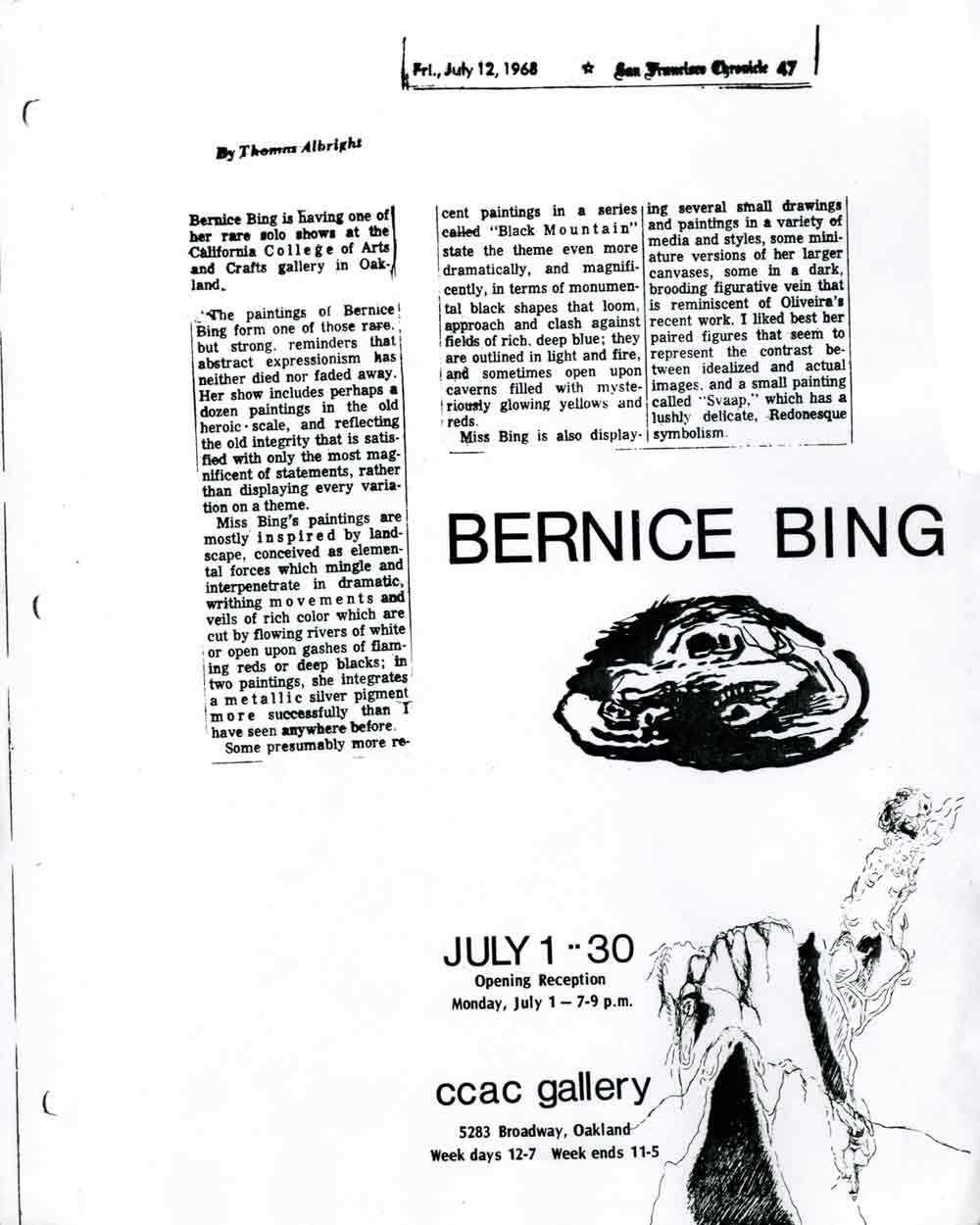 Fri., July 12, 1968 ☆ San Francisco Chronicle 47

By Thomas Albright

Bernice Bing is having one of her rare solo shows at the California College of Arts and Crafts gallery in Oakland.

The paintings of Bernice Bing form one of those rare, but strong, reminders that abstract expressionism has neither died nor faded away. Her show includes perhaps a dozen paintings in the old heroic scale, and reflecting the old integrity that is satisfied with only the most magnificent of statements, rather than displaying every variation on a theme.

Miss Bing's paintings are mostly inspired by landscape, conceived as elemental forces which mingle and interpenetrate in dramatic, writhing movements and veils of rich color which are cut by flowing rivers of white or open upon gashes of flaming reds or deep blacks; in two paintings, she integrates a metallic silver pigment more successfully than I have seen anywhere before.

Some presumably more recent paintings in a series called "Black Mountain" state the theme even more dramatically, and magnificently, in terms of monumental black shapes that loom, approach and clash against fields of rich, deep blue; they are outlined in light and fire, and sometimes open upon caverns filled with mysteriously glowing yellows and reds.

Miss Bing is also displaying several small drawings and paintings in a variety of media and styles, some miniature versions of her larger canvases, some in a dark, brooding figurative vein that is reminiscent of Oliveira's recent work. I liked best her paired figures that seem to represent the contrast between idealized and actual images, and a small painting called "Svaap," which has a lushly delicate, Redonesque symbolism.

BERNICE BING

JULY 1 - 30
Opening Reception
Monday, July 1 — 7-9 p.m.

ccac gallery
5283 Broadway, Oakland
Week days 12-7 Week ends 11-5